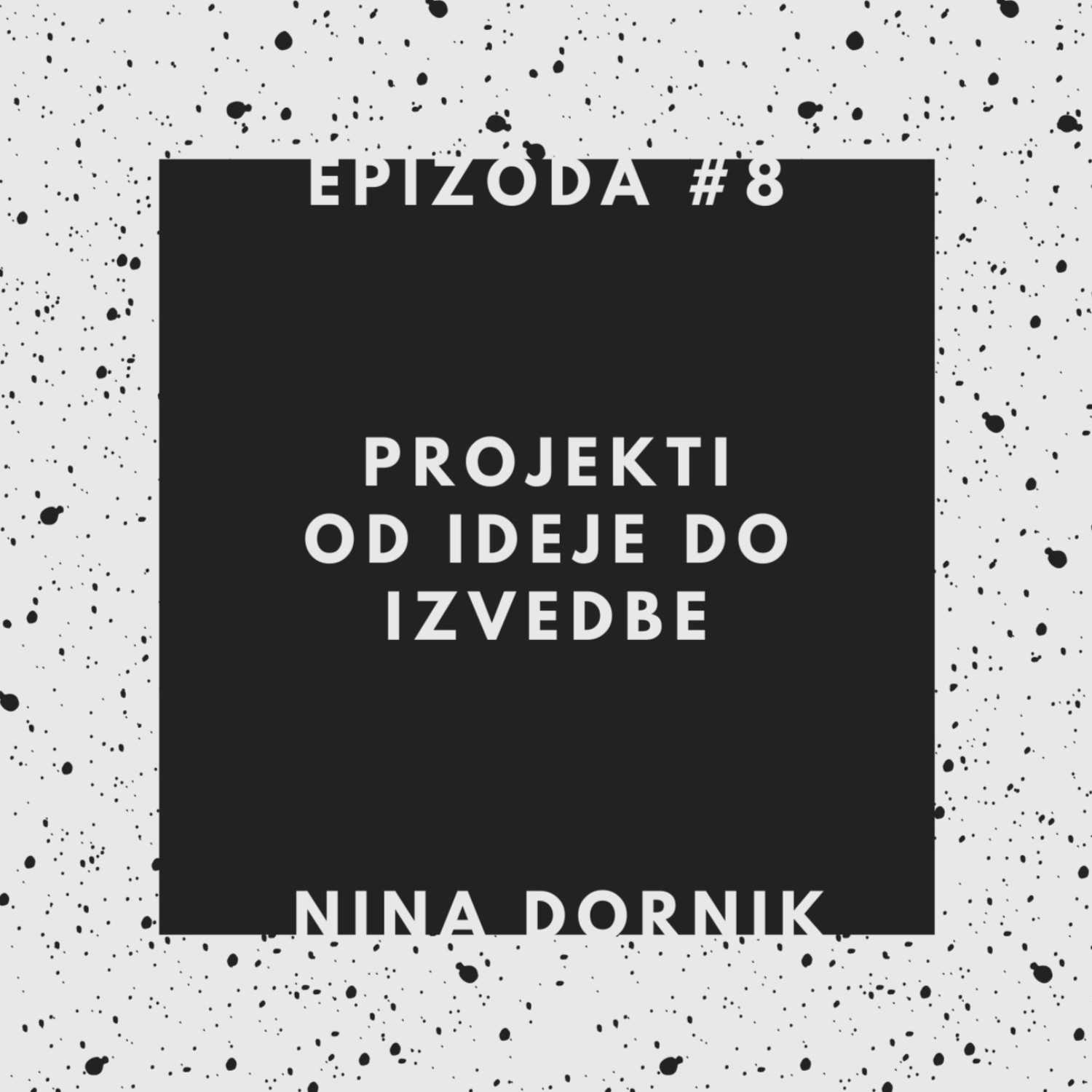 EPIZODA #8

PROJEKTI OD IDEJE DO IZVEDBE

NINA DORNIK